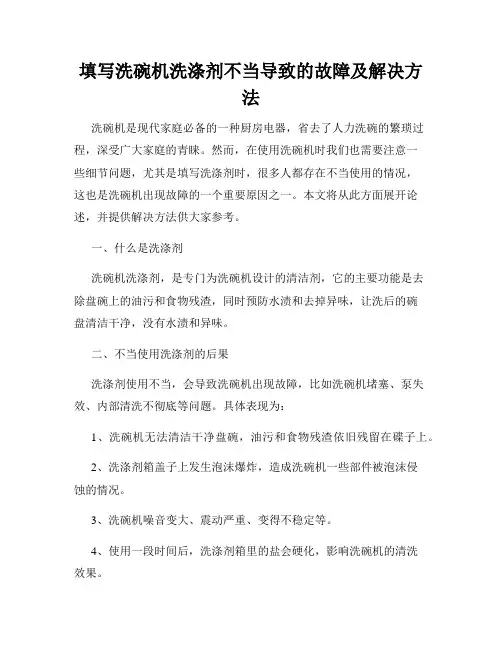 填写洗碗机洗涤剂不当导致的故障及解决方法

洗碗机是现代家庭必备的一种厨房电器，省去了人力洗碗的繁琐过程，深受广大家庭的青睐。然而，在使用洗碗机时我们也需要注意一些细节问题，尤其是填写洗涤剂时，很多人都存在不当使用的情况，这也是洗碗机出现故障的一个重要原因之一。本文将从此方面展开论述，并提供解决方法供大家参考。

一、什么是洗涤剂

洗碗机洗涤剂，是专门为洗碗机设计的清洁剂，它的主要功能是去除盘碗上的油污和食物残渣，同时预防水渍和去掉异味，让洗后的碗盘清洁干净，没有水渍和异味。

二、不当使用洗涤剂的后果

洗涤剂使用不当，会导致洗碗机出现故障，比如洗碗机堵塞、泵失效、内部清洗不彻底等问题。具体表现为：

1、洗碗机无法清洁干净盘碗，油污和食物残渣依旧残留在碟子上。

2、洗涤剂箱盖子上发生泡沫爆炸，造成洗碗机一些部件被泡沫侵蚀的情况。

3、洗碗机噪音变大、震动严重、变得不稳定等。

4、使用一段时间后，洗涤剂箱里的盐会硬化，影响洗碗机的清洗效果。